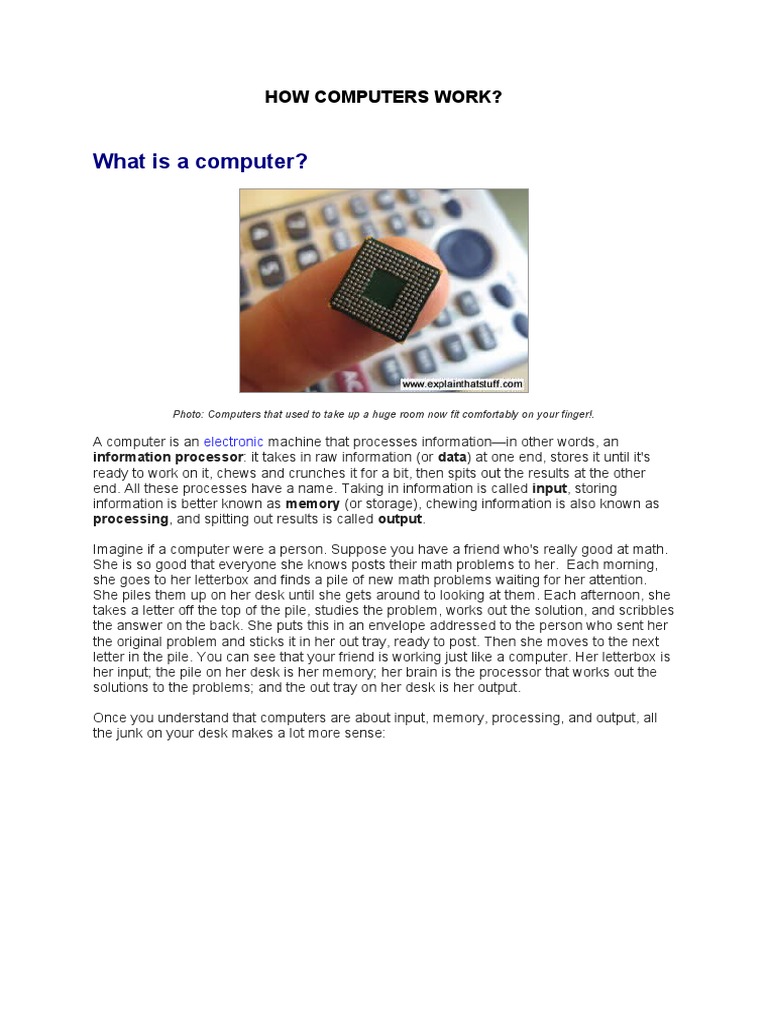 HOW COMPUTERS WORK?

What is a computer?

www.explainthatstuff.com

Photo: Computers that used to take up a huge room now fit comfortably on your finger!.

A computer is an electronic machine that processes information—in other words, an information processor: it takes in raw information (or data) at one end, stores it until it's ready to work on it, chews and crunches it for a bit, then spits out the results at the other end. All these processes have a name. Taking in information is called input, storing information is better known as memory (or storage), chewing information is also known as processing, and spitting out results is called output.

Imagine if a computer were a person. Suppose you have a friend who's really good at math. She is so good that everyone she knows posts their math problems to her. Each morning, she goes to her letterbox and finds a pile of new math problems waiting for her attention. She piles them up on her desk until she gets around to looking at them. Each afternoon, she takes a letter off the top of the pile, studies the problem, works out the solution, and scribbles the answer on the back. She puts this in an envelope addressed to the person who sent her the original problem and sticks it in her out tray, ready to post. Then she moves to the next letter in the pile. You can see that your friend is working just like a computer. Her letterbox is her input; the pile on her desk is her memory; her brain is the processor that works out the solutions to the problems; and the out tray on her desk is her output.

Once you understand that computers are about input, memory, processing, and output, all the junk on your desk makes a lot more sense: